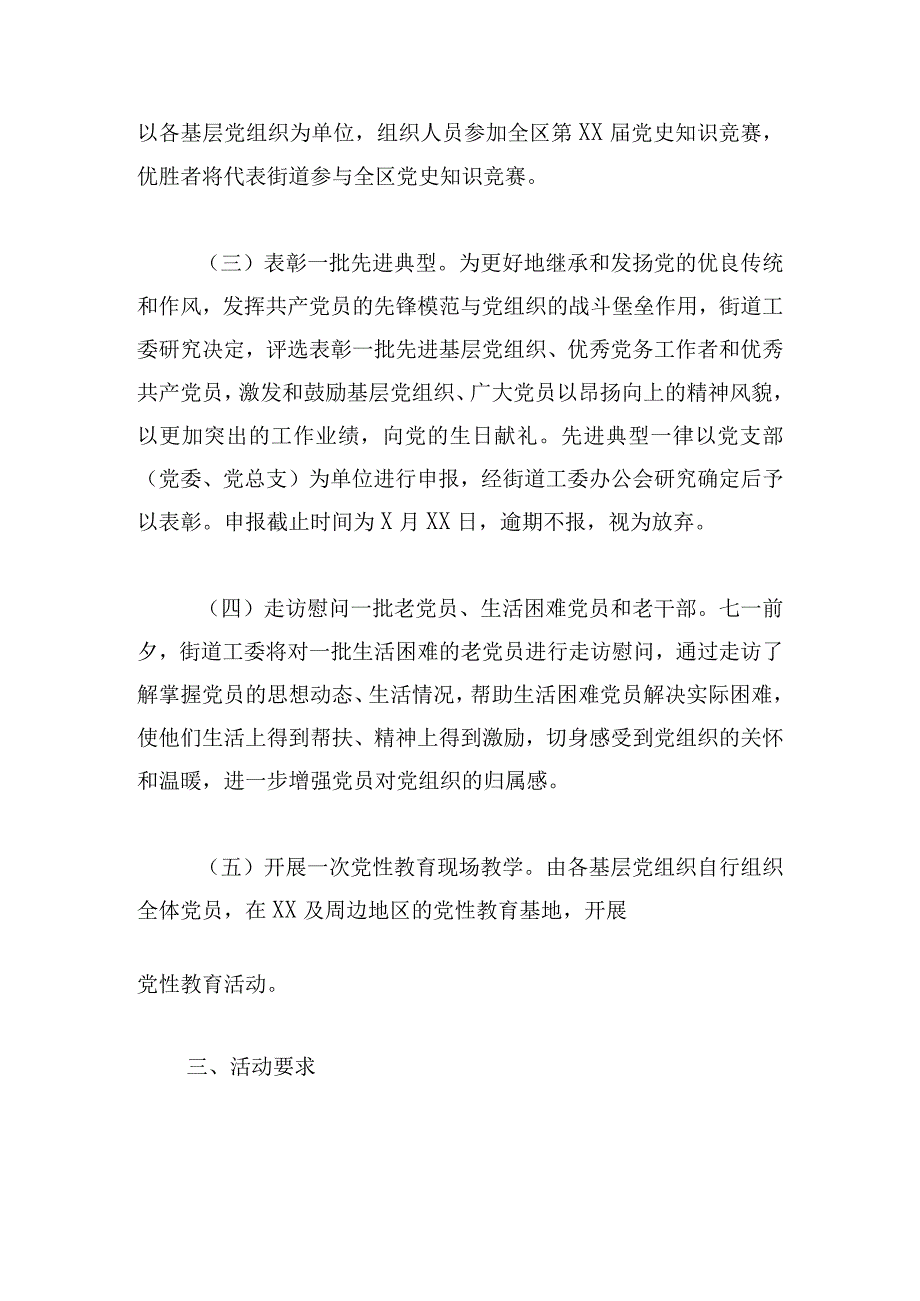 以各基层党组织为单位，组织人员参加全区第XX届党史知识竞赛，优胜者将代表街道参与全区党史知识竞赛。

（三）表彰一批先进典型。为更好地继承和发扬党的优良传统和作风，发挥共产党员的先锋模范与党组织的战斗堡垒作用，街道工委研究决定，评选表彰一批先进基层党组织、优秀党务工作者和优秀共产党员，激发和鼓励基层党组织、广大党员以昂扬向上的精神风貌，以更加突出的工作业绩，向党的生日献礼。先进典型一律以党支部（党委、党总支）为单位进行申报，经街道工委办公会研究确定后予以表彰。申报截止时间为X月XX日，逾期不报，视为放弃。

（四）走访慰问一批老党员、生活困难党员和老干部。七一前夕，街道工委将对一批生活困难的老党员进行走访慰问，通过走访了解掌握党员的思想动态、生活情况，帮助生活困难党员解决实际困难，使他们生活上得到帮扶、精神上得到激励，切身感受到党组织的关怀和温暖，进一步增强党员对党组织的归属感。

（五）开展一次党性教育现场教学。由各基层党组织自行组织全体党员，在XX及周边地区的党性教育基地，开展

党性教育活动。

三、活动要求